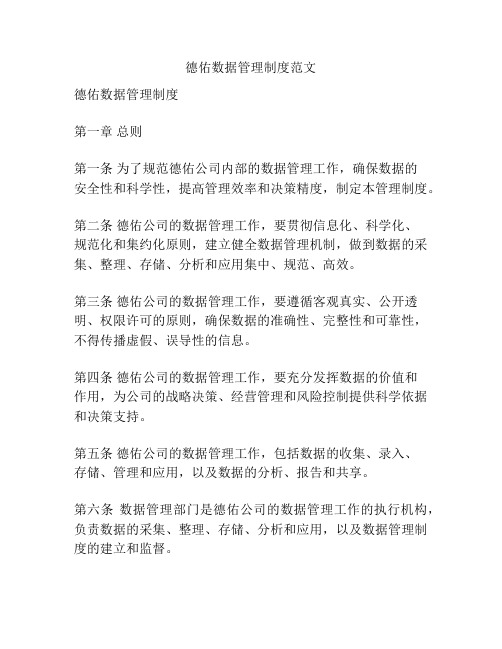 德佑数据管理制度范文

德佑数据管理制度

第一章 总则

第一条 为了规范德佑公司内部的数据管理工作，确保数据的安全性和科学性，提高管理效率和决策精度，制定本管理制度。

第二条 德佑公司的数据管理工作，要贯彻信息化、科学化、规范化和集约化原则，建立健全数据管理机制，做到数据的采集、整理、存储、分析和应用集中、规范、高效。

第三条 德佑公司的数据管理工作，要遵循客观真实、公开透明、权限许可的原则，确保数据的准确性、完整性和可靠性，不得传播虚假、误导性的信息。

第四条 德佑公司的数据管理工作，要充分发挥数据的价值和作用，为公司的战略决策、经营管理和风险控制提供科学依据和决策支持。

第五条 德佑公司的数据管理工作，包括数据的收集、录入、存储、管理和应用，以及数据的分析、报告和共享。

第六条 数据管理部门是德佑公司的数据管理工作的执行机构，负责数据的采集、整理、存储、分析和应用，以及数据管理制度的建立和监督。